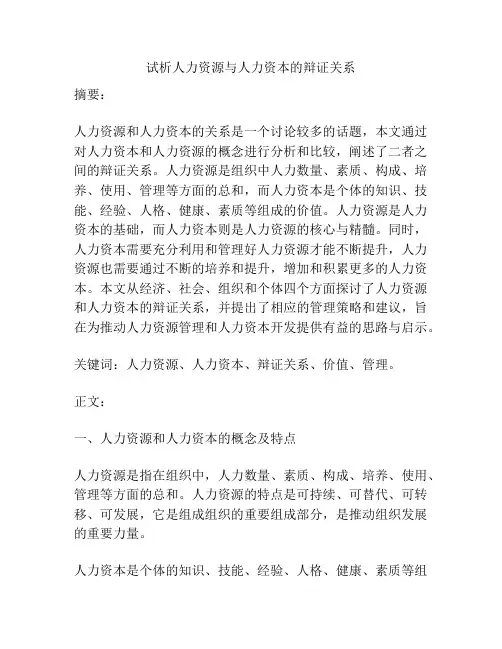 试析人力资源与人力资本的辩证关系

摘要：

人力资源和人力资本的关系是一个讨论较多的话题，本文通过对人力资本和人力资源的概念进行分析和比较，阐述了二者之间的辩证关系。人力资源是组织中人力数量、素质、构成、培养、使用、管理等方面的总和，而人力资本是个体的知识、技能、经验、人格、健康、素质等组成的价值。人力资源是人力资本的基础，而人力资本则是人力资源的核心与精髓。同时，人力资本需要充分利用和管理好人力资源才能不断提升，人力资源也需要通过不断的培养和提升，增加和积累更多的人力资本。本文从经济、社会、组织和个体四个方面探讨了人力资源和人力资本的辩证关系，并提出了相应的管理策略和建议，旨在为推动人力资源管理和人力资本开发提供有益的思路与启示。

关键词：人力资源、人力资本、辩证关系、价值、管理。

正文：

一、人力资源和人力资本的概念及特点

人力资源是指在组织中，人力数量、素质、构成、培养、使用、管理等方面的总和。人力资源的特点是可持续、可替代、可转移、可发展，它是组成组织的重要组成部分，是推动组织发展的重要力量。

人力资本是个体的知识、技能、经验、人格、健康、素质等组